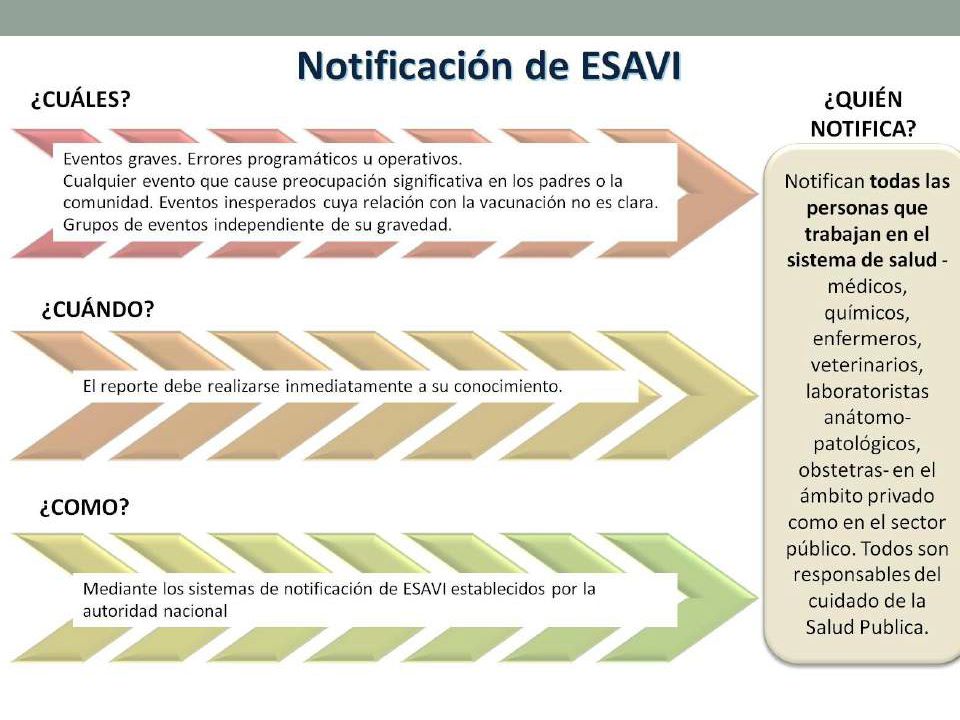 Notificación de ESAVI

¿CUÁLES?

Eventos graves. Errores programáticos u operativos.
Cualquier evento que cause preocupación significativa en los padres o la comunidad. Eventos inesperados cuya relación con la vacunación no es clara.
Grupos de eventos independiente de su gravedad.

¿CUÁNDO?

El reporte debe realizarse inmediatamente a su conocimiento.

¿COMO?

Mediante los sistemas de notificación de ESAVI establecidos por la autoridad nacional

¿QUIÉN NOTIFICA?

Notifican todas las personas que trabajan en el sistema de salud - médicos, químicos, enfermeros, veterinarios, laboratoristas anátomo-patológicos, obstetras- en el ámbito privado como en el sector público. Todos son responsables del cuidado de la Salud Publica.